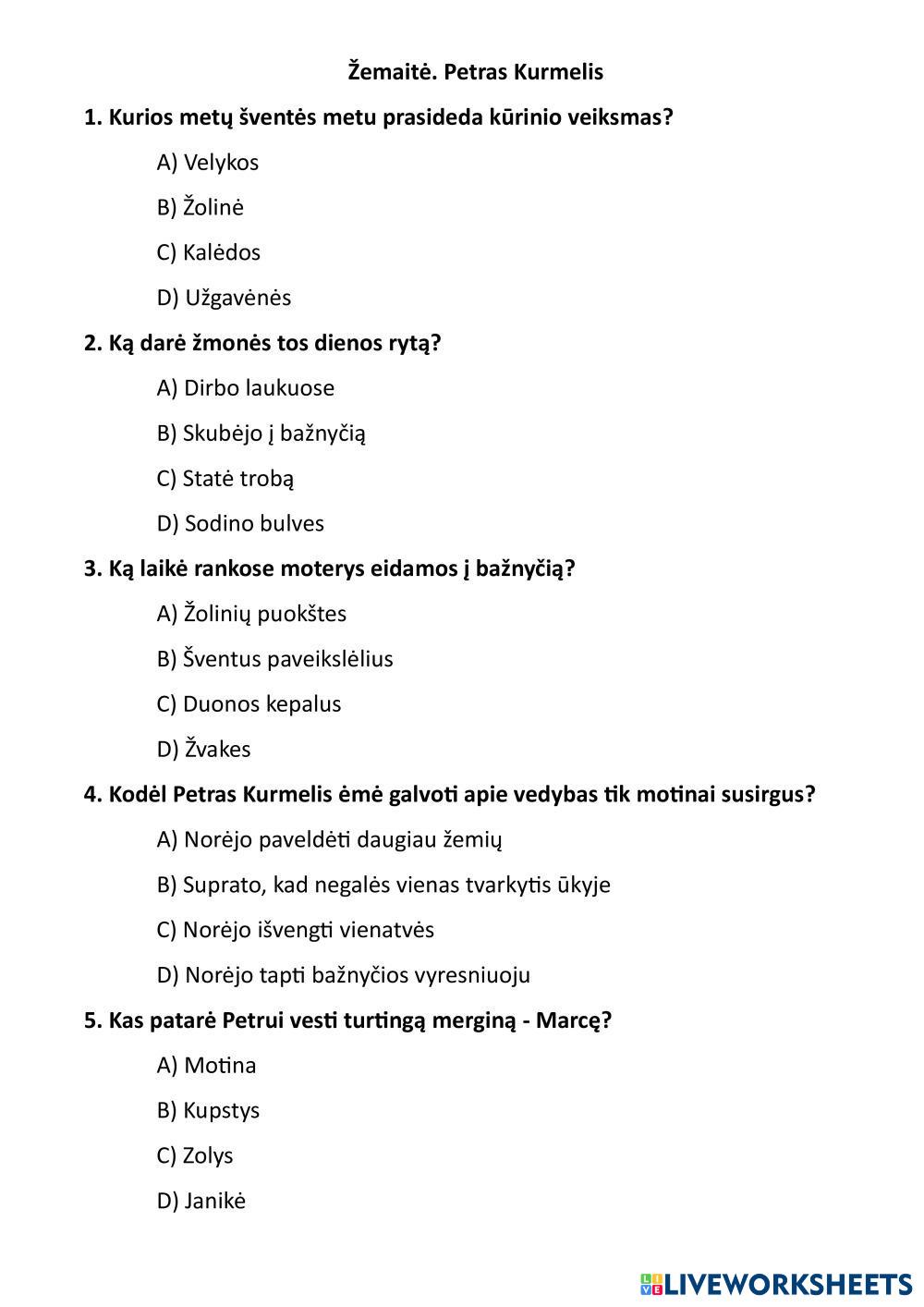 Žemaitė. Petras Kurmelis

1. Kurios metų šventės metu prasideda kūrinio veiksmas?

A) Velykos

B) Žolinė

C) Kalėdos

D) Užgavėnės

2. Ką darė žmonės tos dienos rytą?

A) Dirbo laukuose

B) Skubėjo į bažnyčią

C) Statė trobą

D) Sodino bulves

3. Ką laikė rankose moterys eidamos į bažnyčią?

A) Žolinių puokštes

B) Šventus paveikslėlius

C) Duonos kepalus

D) Žvakes

4. Kodėl Petras Kurmelis ėmė galvoti apie vedybas tik motinai susirgus?

A) Norėjo paveldėti daugiau žemių

B) Suprato, kad negalės vienas tvarkytis ūkyje

C) Norėjo išvengti vienatvės

D) Norėjo tapti bažnyčios vyresniuoju

5. Kas patarė Petrui vesti turtingą merginą - Marcę?

A) Motina

B) Kupstys

C) Zolys

D) Janikė

LIVEWORKSHEETS